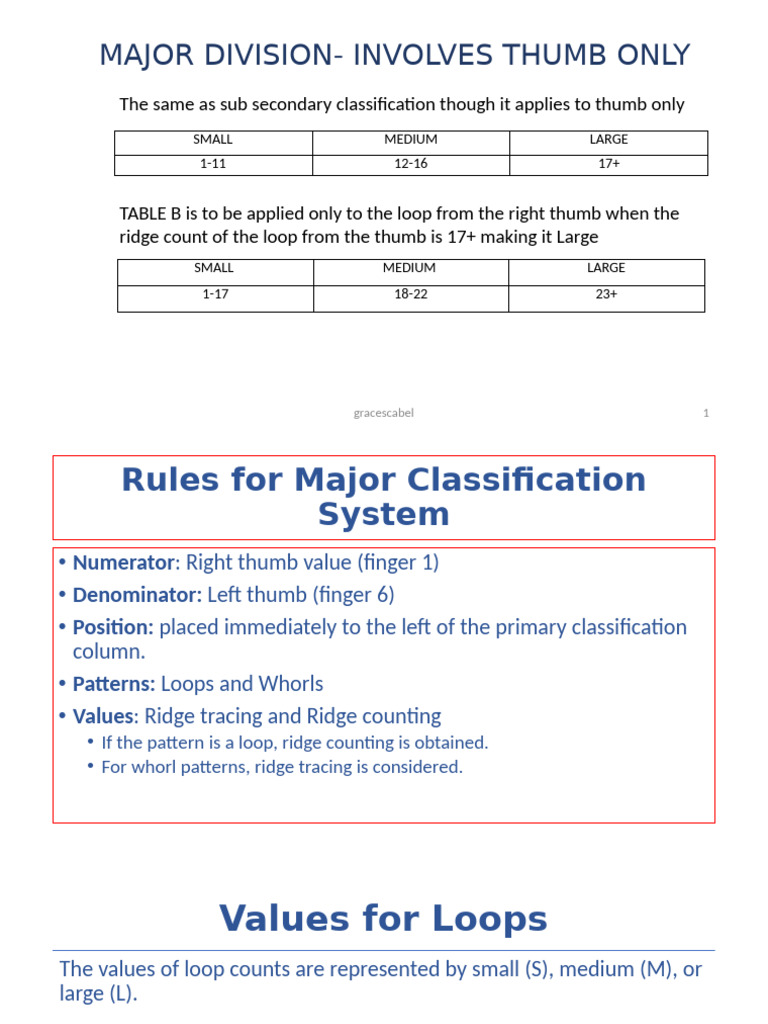 MAJOR DIVISION- INVOLVES THUMB ONLY

The same as sub secondary classification though it applies to thumb only

| SMALL | MEDIUM | LARGE |
|---|---|---|
| 1-11 | 12-16 | 17+ |

TABLE B is to be applied only to the loop from the right thumb when the ridge count of the loop from the thumb is 17+ making it Large

| SMALL | MEDIUM | LARGE |
|---|---|---|
| 1-17 | 18-22 | 23+ |

gracescabel

1

Rules for Major Classification System

• Numerator: Right thumb value (finger 1)
• Denominator: Left thumb (finger 6)
• Position: placed immediately to the left of the primary classification column.
• Patterns: Loops and Whorls
• Values: Ridge tracing and Ridge counting
• If the pattern is a loop, ridge counting is obtained.
• For whorl patterns, ridge tracing is considered.

Values for Loops

The values of loop counts are represented by small (S), medium (M), or large (L).